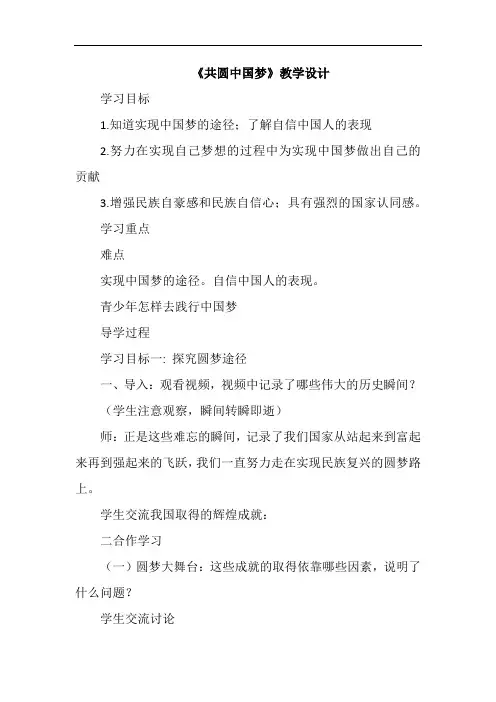 《共圆中国梦》教学设计

学习目标

1.知道实现中国梦的途径；了解自信中国人的表现

2.努力在实现自己梦想的过程中为实现中国梦做出自己的贡献

3.增强民族自豪感和民族自信心；具有强烈的国家认同感。

学习重点

难点

实现中国梦的途径。自信中国人的表现。

青少年怎样去践行中国梦

导学过程

学习目标一：探究圆梦途径

一、导入：观看视频，视频中记录了哪些伟大的历史瞬间？

（学生注意观察，瞬间转瞬即逝）

师：正是这些难忘的瞬间，记录了我们国家从站起来到富起来再到强起来的飞跃，我们一直努力走在实现民族复兴的圆梦路上。

学生交流我国取得的辉煌成就：

二合作学习

（一）圆梦大舞台：这些成就的取得依靠哪些因素，说明了什么问题？

学生交流讨论